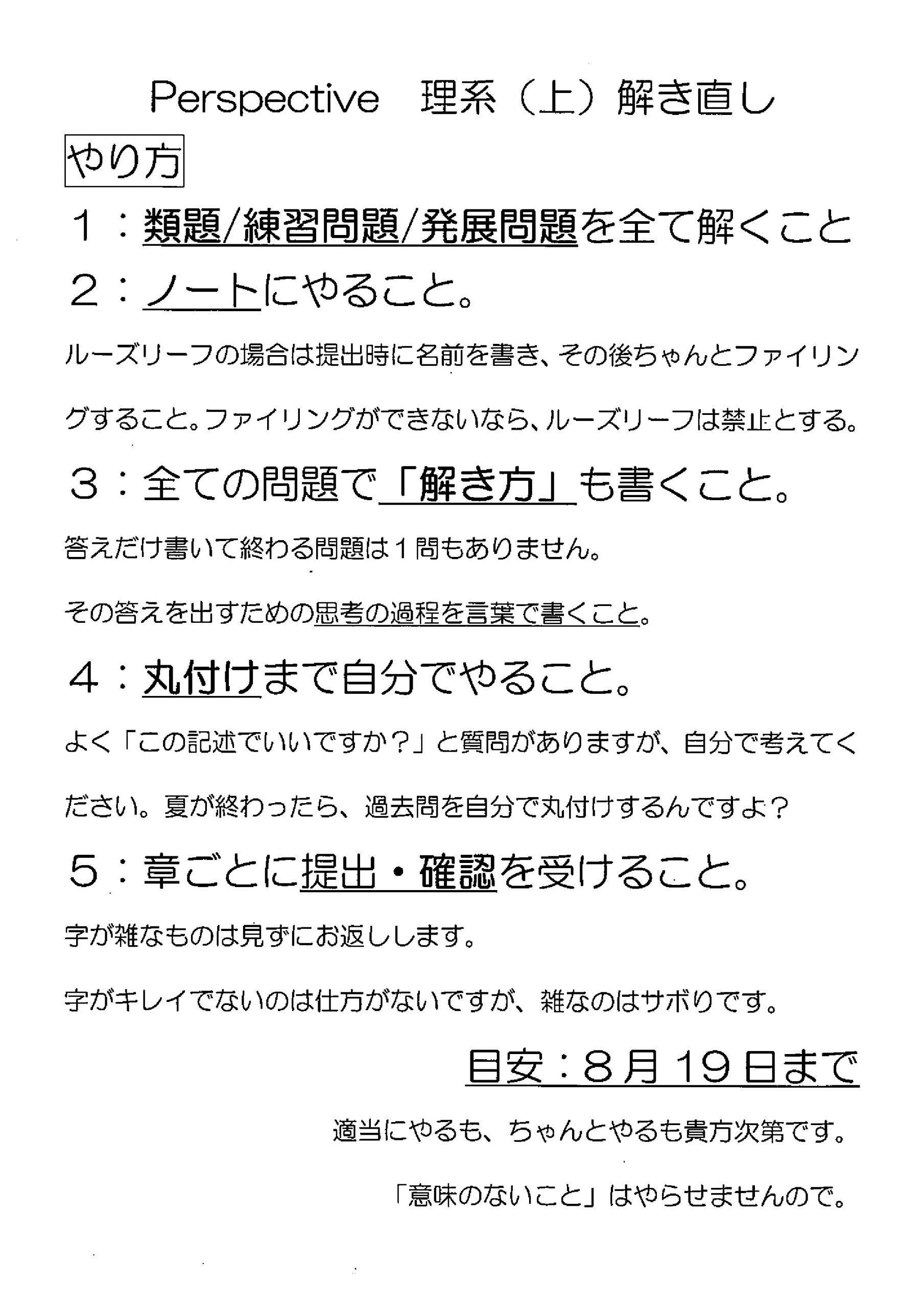 Perspective　理系（上）解き直し

やり方

１：類題/練習問題/発展問題を全て解くこと

２：ノートにやること。

ルーズリーフの場合は提出時に名前を書き、その後ちゃんとファイリングすること。ファイリングができないなら、ルーズリーフは禁止とする。

３：全ての問題で「解き方」も書くこと。

答えだけ書いて終わる問題は１問もありません。

その答えを出すための思考の過程を言葉で書くこと。

４：丸付けまで自分でやること。

よく「この記述でいいですか？」と質問がありますが、自分で考えてください。夏が終わったら、過去問を自分で丸付けするんですよ？

５：章ごとに提出・確認を受けること。

字が雑なものは見ずにお返しします。

字がキレイでないのは仕方がないですが、雑なのはサボりです。

目安：８月１９日まで

適当にやるも、ちゃんとやるも貴方次第です。

「意味のないこと」はやらせませんので。